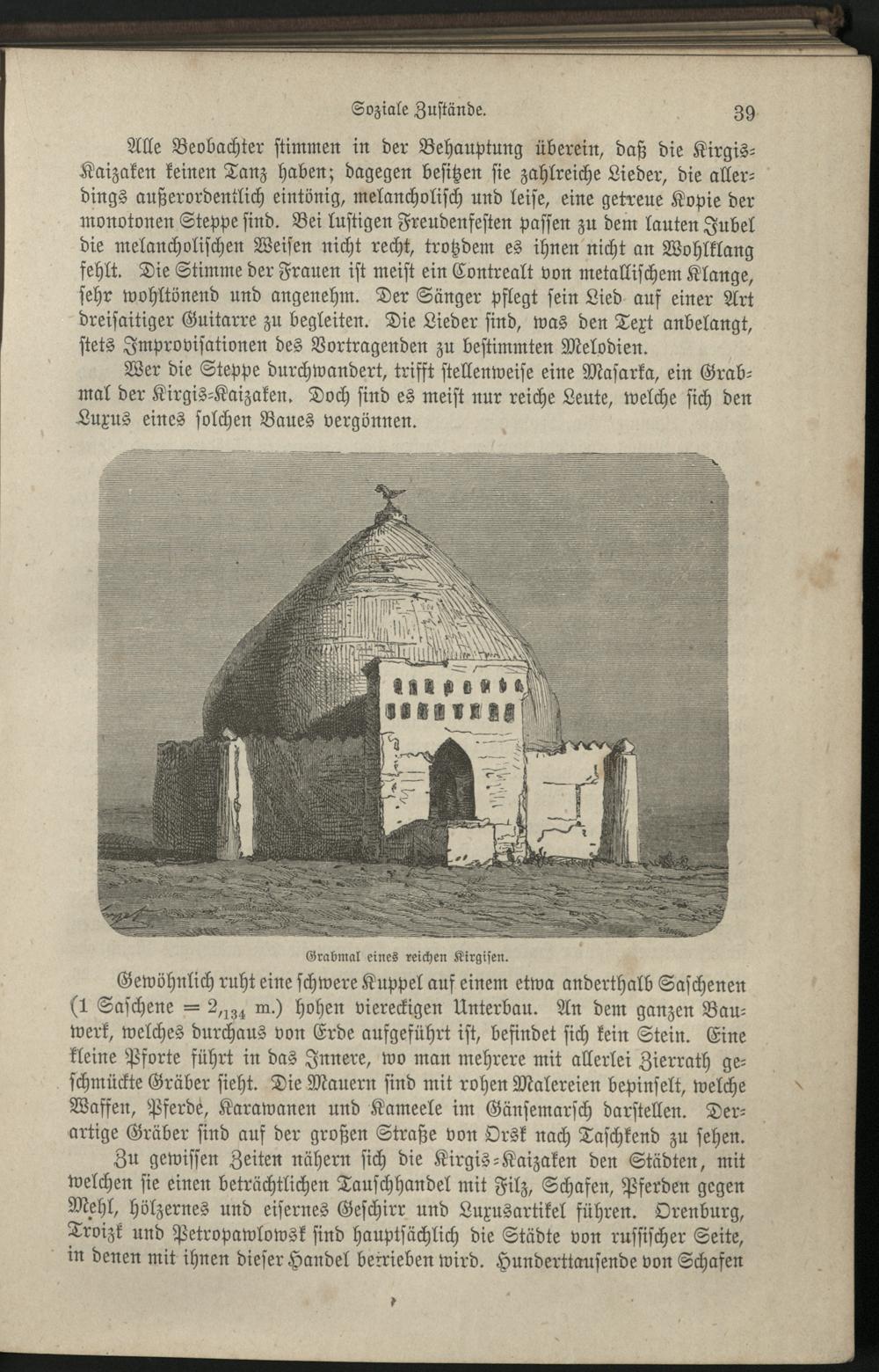 Soziale Zustände.

39

Alle Beobachter stimmen in der Behauptung überein, daß die Kirgis-Kaizaken keinen Tanz haben; dagegen besitzen sie zahlreiche Lieder, die allerdings außerordentlich eintönig, melancholisch und leise, eine getreue Kopie der monotonen Steppe sind. Bei lustigen Freudenfesten passen zu dem lauten Jubel die melancholischen Weisen nicht recht, trotzdem es ihnen nicht an Wohlklang fehlt. Die Stimme der Frauen ist meist ein Contrealt von metallischem Klange, sehr wohltönend und angenehm. Der Sänger pflegt sein Lied auf einer Art dreisaitiger Guitarre zu begleiten. Die Lieder sind, was den Text anbelangt, stets Improvisationen des Vortragenden zu bestimmten Melodien.

Wer die Steppe durchwandert, trifft stellenweise eine Masarka, ein Grabmal der Kirgis-Kaizaken. Doch sind es meist nur reiche Leute, welche sich den Luxus eines solchen Baues vergönnen.

Grabmal eines reichen Kirgisen.

Gewöhnlich ruht eine schwere Kuppel auf einem etwa anderthalb Saschenen (1 Saschene = $2_{,134}$ m.) hohen viereckigen Unterbau. An dem ganzen Bauwerk, welches durchaus von Erde aufgeführt ist, befindet sich kein Stein. Eine kleine Pforte führt in das Innere, wo man mehrere mit allerlei Zierrath geschmückte Gräber sieht. Die Mauern sind mit rohen Malereien bepinselt, welche Waffen, Pferde, Karawanen und Kameele im Gänsemarsch darstellen. Derartige Gräber sind auf der großen Straße von Orsk nach Taschkend zu sehen.

Zu gewissen Zeiten nähern sich die Kirgis-Kaizaken den Städten, mit welchen sie einen beträchtlichen Tauschhandel mit Filz, Schafen, Pferden gegen Mehl, hölzernes und eisernes Geschirr und Luxusartikel führen. Orenburg, Troizk und Petropawlowsk sind hauptsächlich die Städte von russischer Seite, in denen mit ihnen dieser Handel betrieben wird. Hunderttausende von Schafen